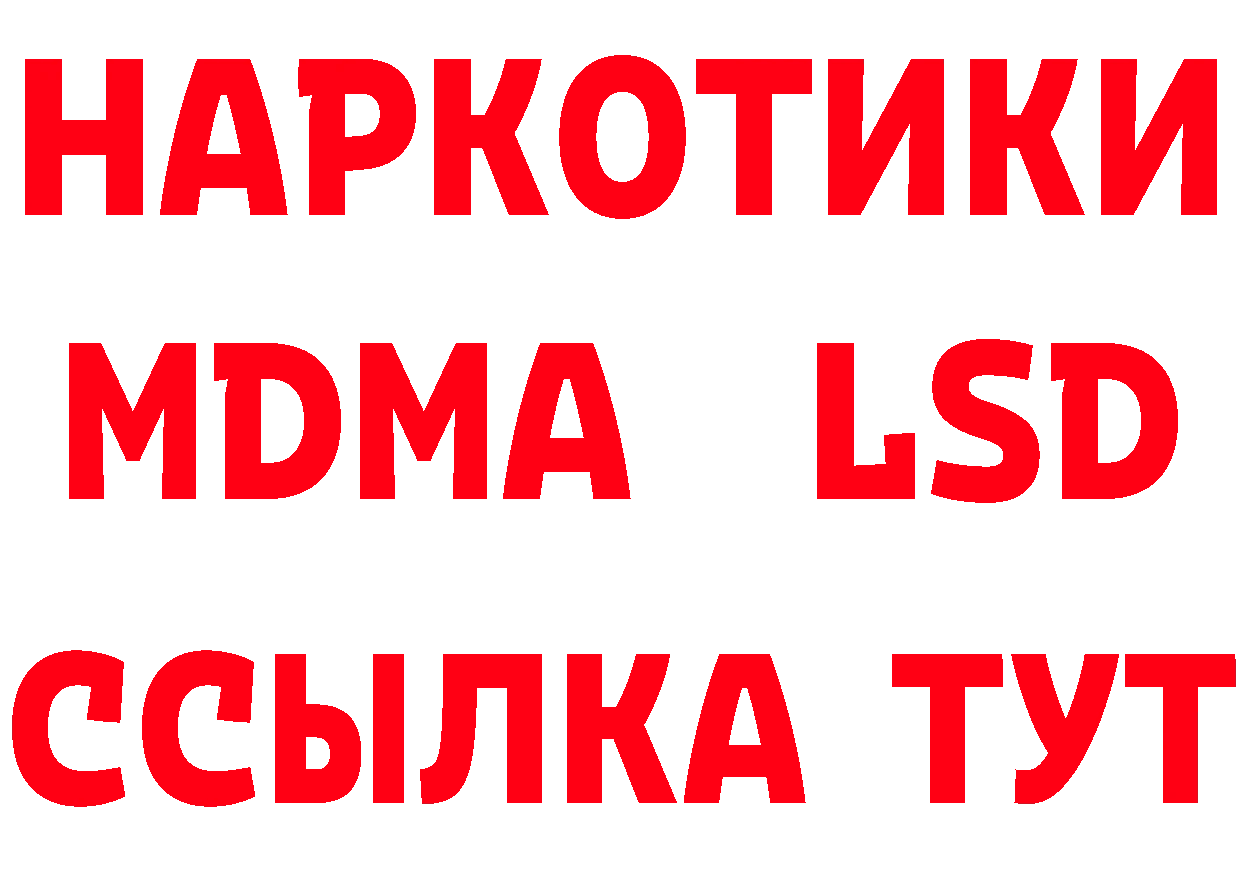 НАРКОТИКИ
MDMA LSD
ССЫЛКА ТУТ